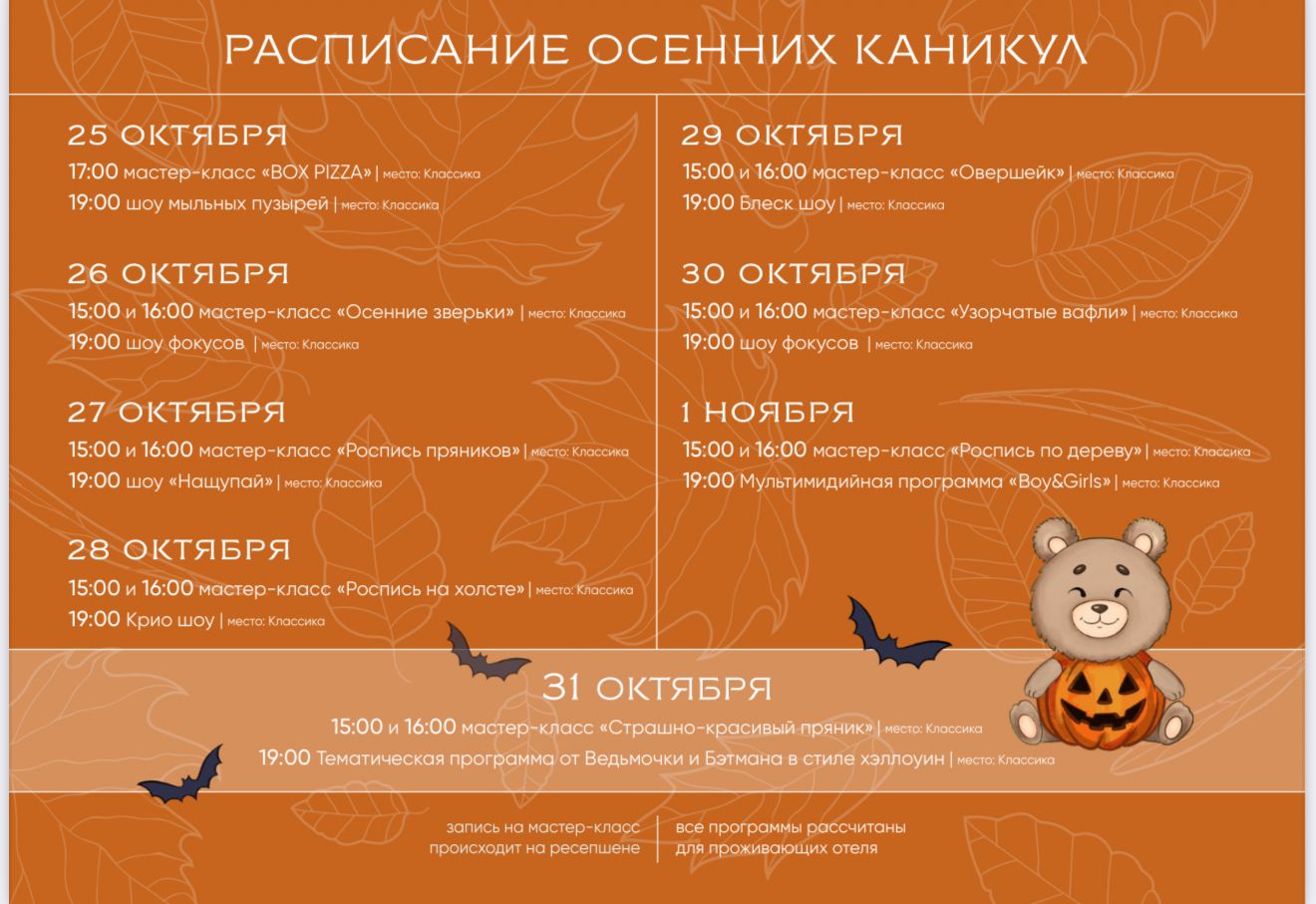 РАСПИСАНИЕ ОСЕННИХ КАНИКУЛ

25 ОКТЯБРЯ
17:00 мастер-класс «BOX PIZZA» | место: Классика
19:00 шоу мыльных пузырей | место: Классика

26 ОКТЯБРЯ
15:00 и 16:00 мастер-класс «Осенние зверьки» | место: Классика
19:00 шоу фокусов | место: Классика

27 ОКТЯБРЯ
15:00 и 16:00 мастер-класс «Роспись пряников» | место: Классика
19:00 шоу «Нащупай» | место: Классика

28 ОКТЯБРЯ
15:00 и 16:00 мастер-класс «Роспись на холсте» | место: Классика
19:00 Крио шоу | место: Классика

29 ОКТЯБРЯ
15:00 и 16:00 мастер-класс «Овершейк» | место: Классика
19:00 Блеск шоу | место: Классика

30 ОКТЯБРЯ
15:00 и 16:00 мастер-класс «Узорчатые вафли» | место: Классика
19:00 шоу фокусов | место: Классика

1 НОЯБРЯ
15:00 и 16:00 мастер-класс «Роспись по дереву» | место: Классика
19:00 Мультимидийная программа «Boy&Girls» | место: Классика

31 ОКТЯБРЯ
15:00 и 16:00 мастер-класс «Страшно-красивый пряник» | место: Классика
19:00 Тематическая программа от Ведьмочки и Бэтмана в стиле хэллоуин | место: Классика

запись на мастер-класс происходит на ресепшене

все программы рассчитаны для проживающих отеля